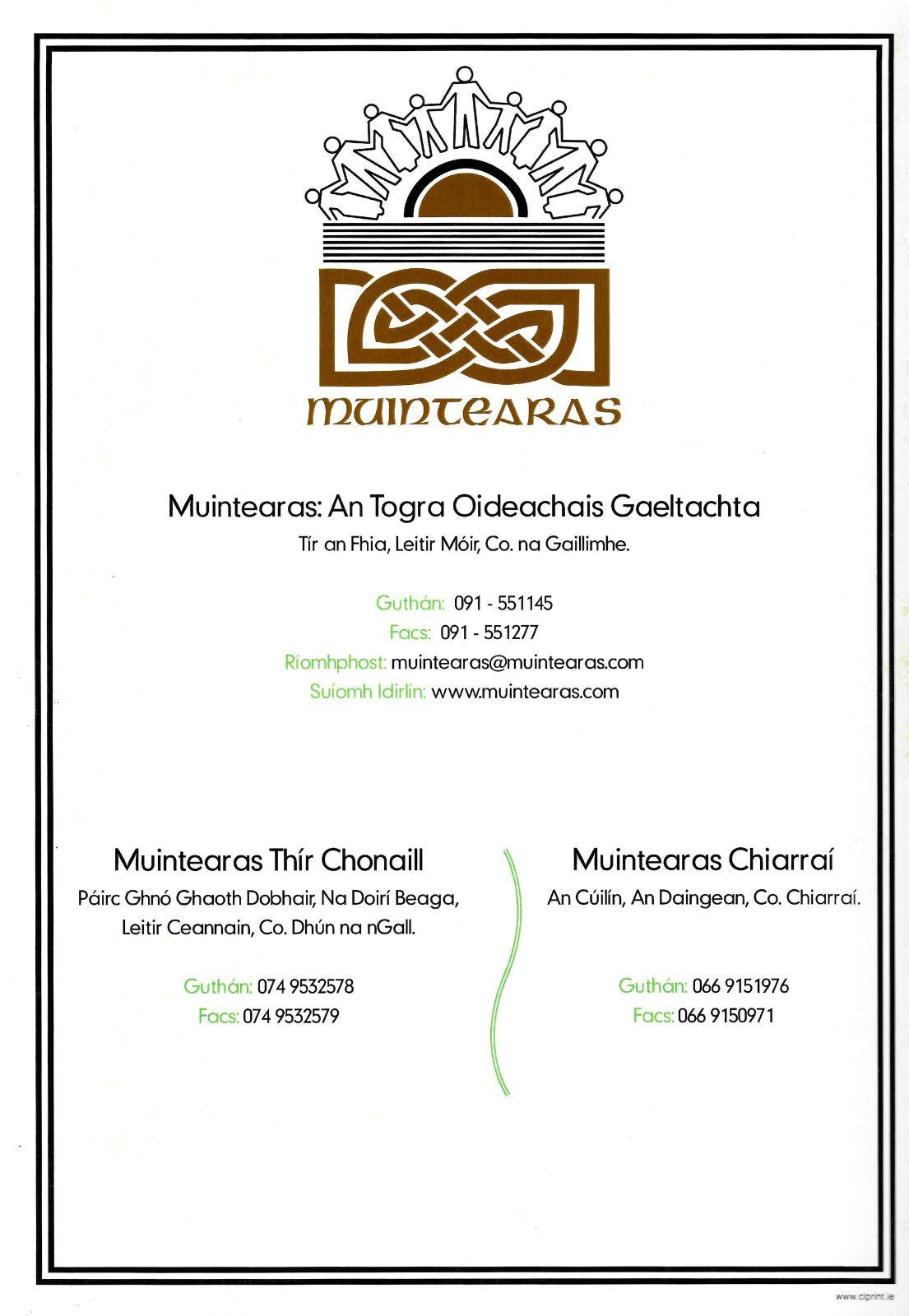 MUINTEARAS

Muintearas: An Togra Oideachais Gaeltachta
Tír an Fhia, Leitir Móir, Co. na Gaillimhe.

Guthán: 091 - 551145
Facs: 091 - 551277
Ríomhphost: muintearas@muintearas.com
Suíomh Idirlín: www.muintearas.com

Muintearas Thír Chonaill
Páirc Ghnó Ghaoth Dobhair, Na Doirí Beaga, Leitir Ceannain, Co. Dhún na nGall.

Guthán: 074 9532578
Facs: 074 9532579

Muintearas Chiarraí
An Cúilín, An Daingean, Co. Chiarraí.

Guthán: 066 9151976
Facs: 066 9150971

www.clprint.ie